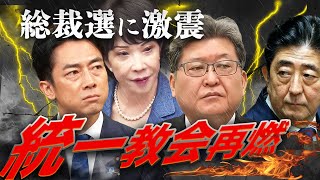 総裁選に激震

統一教会再燃